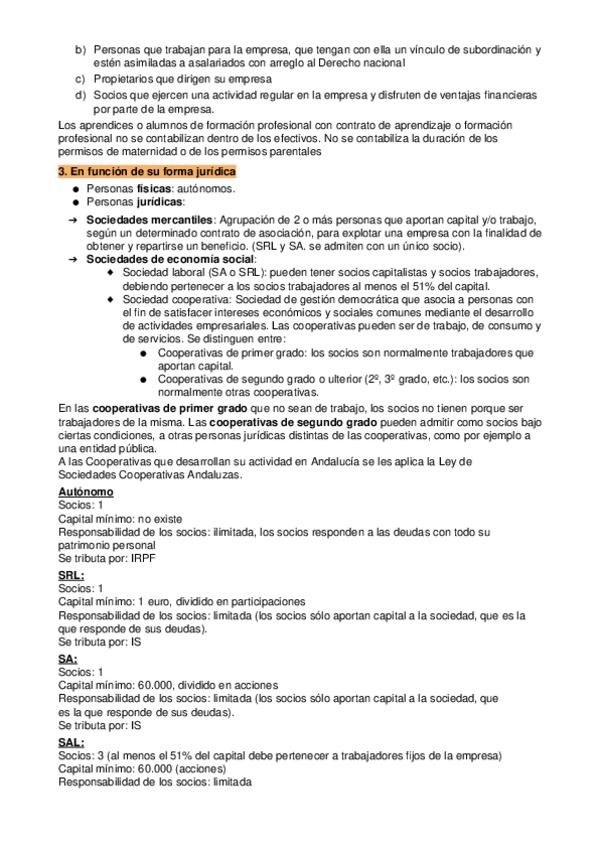 b) Personas que trabajan para la empresa, que tengan con ella un vínculo de subordinación y estén asimiladas a asalariados con arreglo al Derecho nacional
c) Propietarios que dirigen su empresa
d) Socios que ejercen una actividad regular en la empresa y disfruten de ventajas financieras por parte de la empresa.
Los aprendices o alumnos de formación profesional con contrato de aprendizaje o formación profesional no se contabilizan dentro de los efectivos. No se contabiliza la duración de los permisos de maternidad o de los permisos parentales

3. En función de su forma jurídica
● Personas físicas: autónomos.
● Personas jurídicas:
➔ Sociedades mercantiles: Agrupación de 2 o más personas que aportan capital y/o trabajo, según un determinado contrato de asociación, para explotar una empresa con la finalidad de obtener y repartirse un beneficio. (SRL y SA. se admiten con un único socio).
➔ Sociedades de economía social:
◆ Sociedad laboral (SA o SRL): pueden tener socios capitalistas y socios trabajadores, debiendo pertenecer a los socios trabajadores al menos el 51% del capital.
◆ Sociedad cooperativa: Sociedad de gestión democrática que asocia a personas con el fin de satisfacer intereses económicos y sociales comunes mediante el desarrollo de actividades empresariales. Las cooperativas pueden ser de trabajo, de consumo y de servicios. Se distinguen entre:
● Cooperativas de primer grado: los socios son normalmente trabajadores que aportan capital.
● Cooperativas de segundo grado o ulterior (2º, 3º grado, etc.): los socios son normalmente otras cooperativas.
En las cooperativas de primer grado que no sean de trabajo, los socios no tienen porque ser trabajadores de la misma. Las cooperativas de segundo grado pueden admitir como socios bajo ciertas condiciones, a otras personas jurídicas distintas de las cooperativas, como por ejemplo a una entidad pública.
A las Cooperativas que desarrollan su actividad en Andalucía se les aplica la Ley de Sociedades Cooperativas Andaluzas.
Autónomo
Socios: 1
Capital mínimo: no existe
Responsabilidad de los socios: ilimitada, los socios responden a las deudas con todo su patrimonio personal
Se tributa por: IRPF
SRL:
Socios: 1
Capital mínimo: 1 euro, dividido en participaciones
Responsabilidad de los socios: limitada (los socios sólo aportan capital a la sociedad, que es la que responde de sus deudas).
Se tributa por: IS
SA:
Socios: 1
Capital mínimo: 60.000, dividido en acciones
Responsabilidad de los socios: limitada (los socios sólo aportan capital a la sociedad, que es la que responde de sus deudas).
Se tributa por: IS
SAL:
Socios: 3 (al menos el 51% del capital debe pertenecer a trabajadores fijos de la empresa)
Capital mínimo: 60.000 (acciones)
Responsabilidad de los socios: limitada